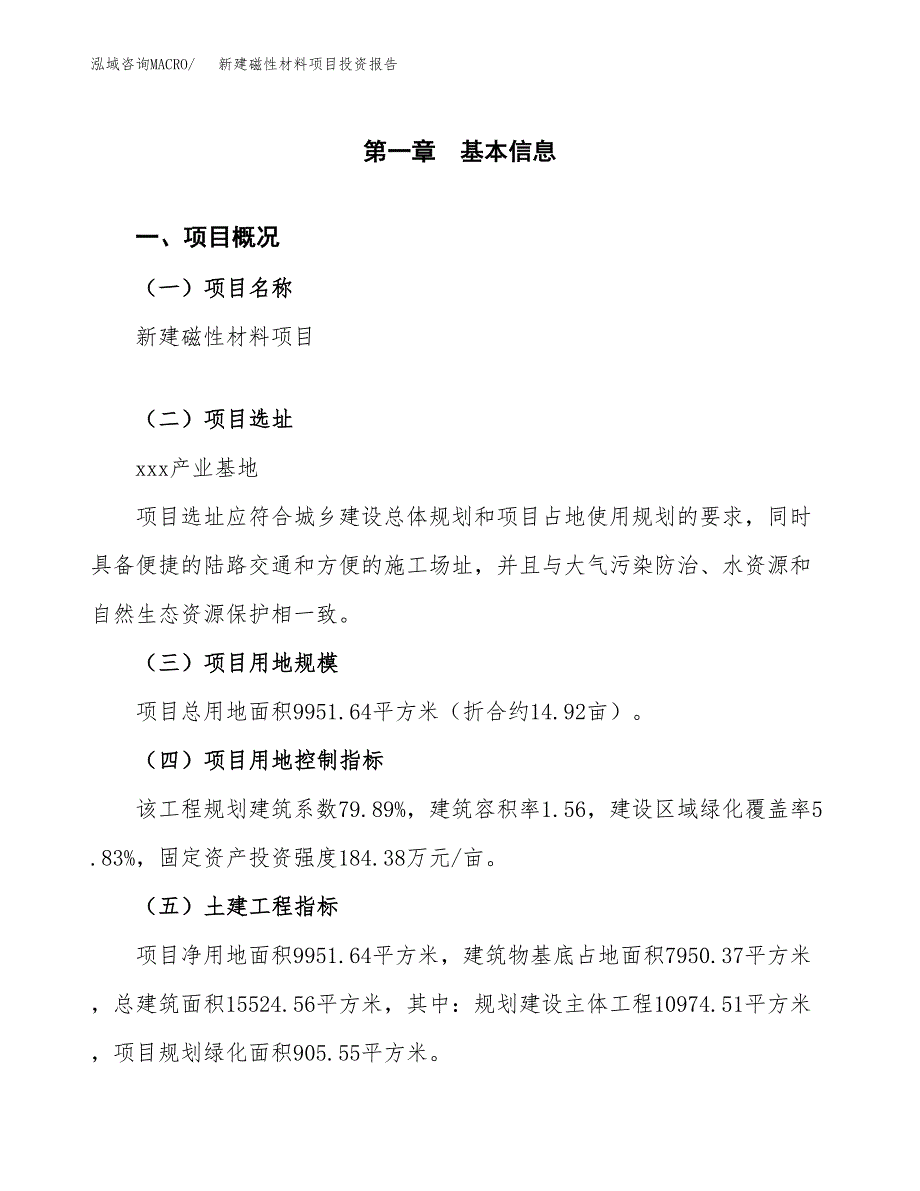 泓域咨询MACRO/　新建磁性材料项目投资报告

第一章　基本信息

一、项目概况

（一）项目名称

新建磁性材料项目

（二）项目选址

xxx产业基地

项目选址应符合城乡建设总体规划和项目占地使用规划的要求，同时具备便捷的陆路交通和方便的施工场址，并且与大气污染防治、水资源和自然生态资源保护相一致。

（三）项目用地规模

项目总用地面积9951.64平方米（折合约14.92亩）。

（四）项目用地控制指标

该工程规划建筑系数79.89%，建筑容积率1.56，建设区域绿化覆盖率5.83%，固定资产投资强度184.38万元/亩。

（五）土建工程指标

项目净用地面积9951.64平方米，建筑物基底占地面积7950.37平方米，总建筑面积15524.56平方米，其中：规划建设主体工程10974.51平方米，项目规划绿化面积905.55平方米。